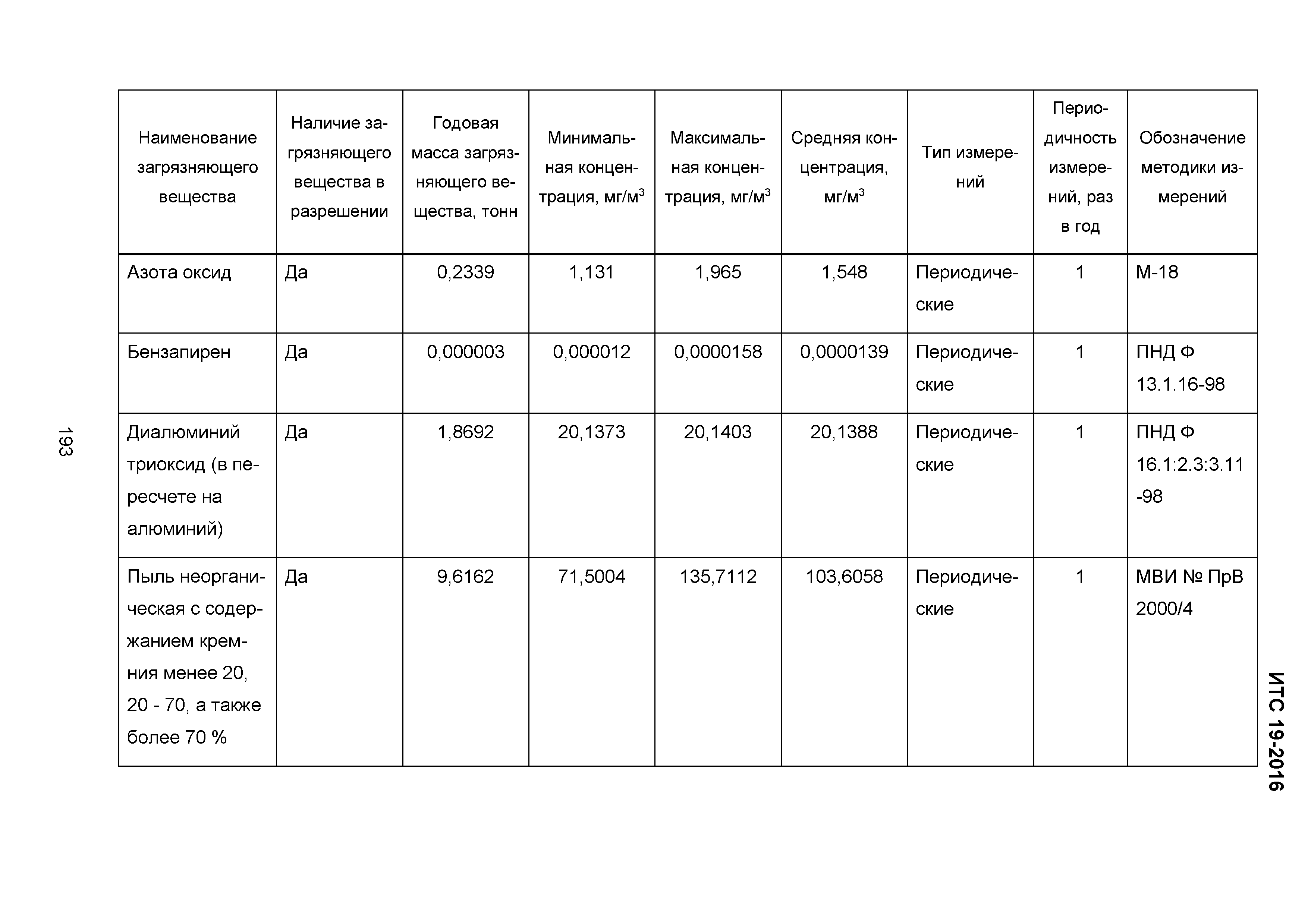 ИТС 19-2016

| Наименование загрязняющего вещества | Наличие загрязняющего вещества в разрешении | Годовая масса загрязняющего вещества, тонн | Минимальная концентрация, мг/м$^3$ | Максимальная концентрация, мг/м$^3$ | Средняя концентрация, мг/м$^3$ | Тип измерений | Периодичность измерений, раз в год | Обозначение методики измерений |
|---|---|---|---|---|---|---|---|---|
| Азота оксид | Да | 0,2339 | 1,131 | 1,965 | 1,548 | Периодические | 1 | М-18 |
| Бензапирен | Да | 0,000003 | 0,000012 | 0,0000158 | 0,0000139 | Периодические | 1 | ПНД Ф 13.1.16-98 |
| Диалюминий триоксид (в пересчете на алюминий) | Да | 1,8692 | 20,1373 | 20,1403 | 20,1388 | Периодические | 1 | ПНД Ф 16.1:2.3:3.11-98 |
| Пыль неорганическая с содержанием кремния менее 20, 20 - 70, а также более 70 % | Да | 9,6162 | 71,5004 | 135,7112 | 103,6058 | Периодические | 1 | МВИ № ПрВ 2000/4 |

193